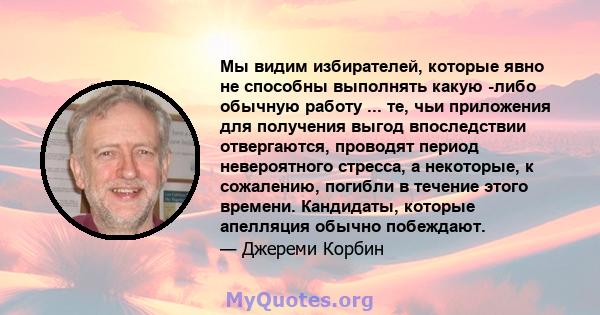 Мы видим избирателей, которые явно не способны выполнять какую -либо обычную работу ... те, чьи приложения для получения выгод впоследствии отвергаются, проводят период невероятного стресса, а некоторые, к сожалению, погибли в течение этого времени. Кандидаты, которые апелляция обычно побеждают.
— Джереми Корбин

MyQuotes.org